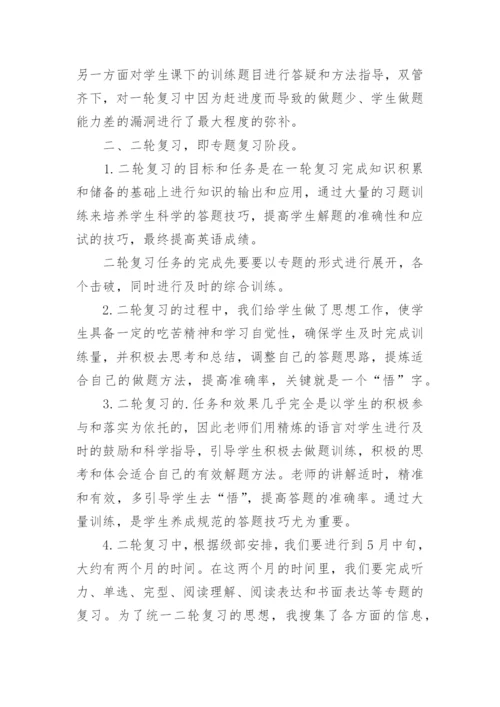 另一方面对学生课下的训练题目进行答疑和方法指导，双管齐下，对一轮复习中因为赶进度而导致的做题少、学生做题能力差的漏洞进行了最大程度的弥补。

二、二轮复习，即专题复习阶段。

1.二轮复习的目标和任务是在一轮复习完成知识积累和储备的基础上进行知识的输出和应用，通过大量的习题训练来培养学生科学的答题技巧，提高学生解题的准确性和应试的技巧，最终提高英语成绩。

二轮复习任务的完成先要要以专题的形式进行展开，各个击破，同时进行及时的综合训练。

2.二轮复习的过程中，我们给学生做了思想工作，使学生具备一定的吃苦精神和学习自觉性，确保学生及时完成训练量，并积极去思考和总结，调整自己的答题思路，提炼适合自己的做题方法，提高准确率，关键就是一个“悟”字。

3.二轮复习的.任务和效果几乎完全是以学生的积极参与和落实为依托的，因此老师们用精炼的语言对学生进行及时的鼓励和科学指导，引导学生积极去做题训练，积极的思考和体会适合自己的有效解题方法。老师的讲解适时，精准和有效，多引导学生去“悟”，提高答题的准确率。通过大量训练，是学生养成规范的答题技巧尤为重要。

4.二轮复习中，根据级部安排，我们要进行到5月中旬，大约有两个月的时间。在这两个月的时间里，我们要完成听力、单选、完型、阅读理解、阅读表达和书面表达等专题的复习。为了统一二轮复习的思想，我搜集了各方面的信息，